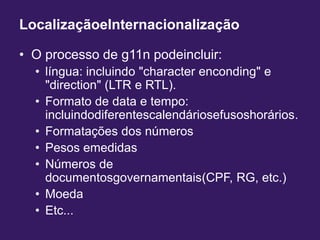 LocalizaçãoeInternacionalização

• O processo de g11n podeincluir:
  • língua: incluindo "character enconding" e "direction" (LTR e RTL).
  • Formato de data e tempo: incluindodiferentescalendáriosefusoshorários.
  • Formatações dos números
  • Pesos emedidas
  • Números de documentosgovernamentais(CPF, RG, etc.)
  • Moeda
  • Etc...